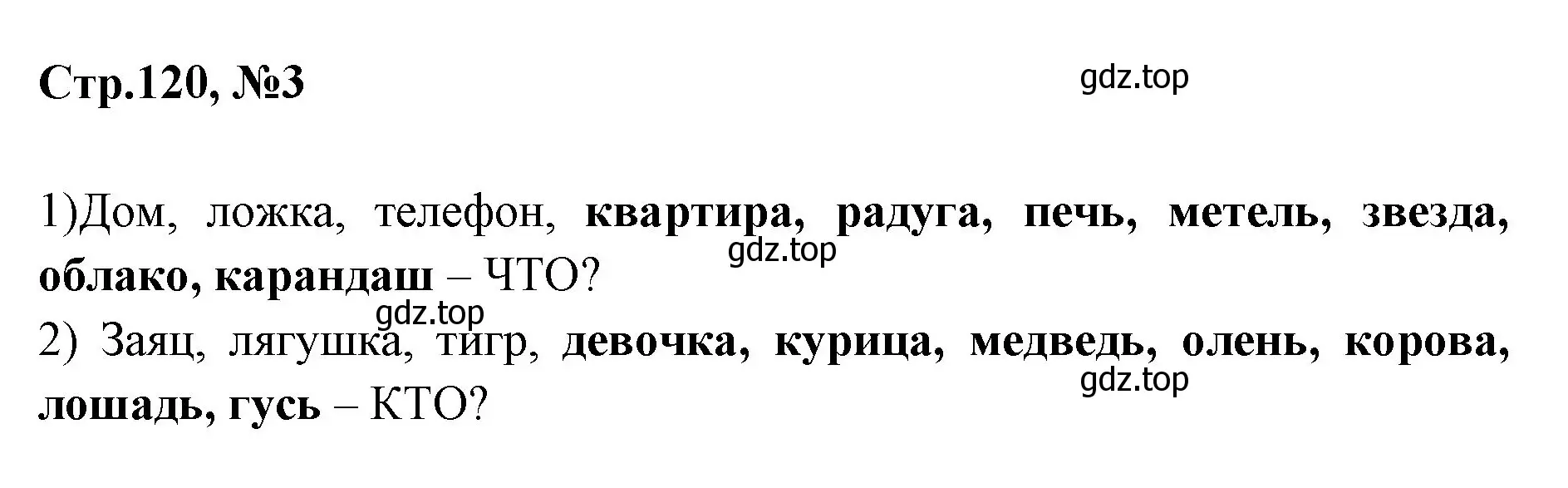 Стр.120, №3

gdz.top

1)Дом, ложка, телефон, квартира, радуга, печь, метель, звезда, облако, карандаш – ЧТО?

gdz.top

gdz.top

2) Заяц, лягушка, тигр, девочка, курица, медведь, олень, корова, лошадь, гусь – КТО?

gdz.top